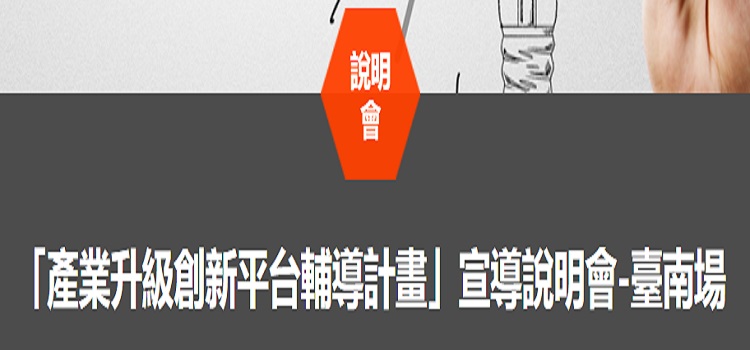 說明會

「產業升級創新平台輔導計畫」宣導說明會-臺南場